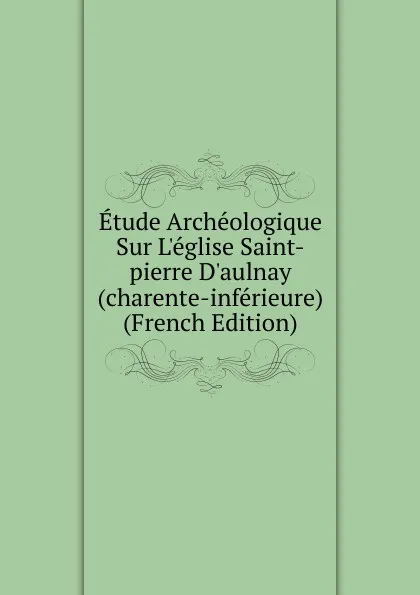 Étude Archéologique Sur L'église Saint-pierre D'aulnay (charente-inférieure) (French Edition)